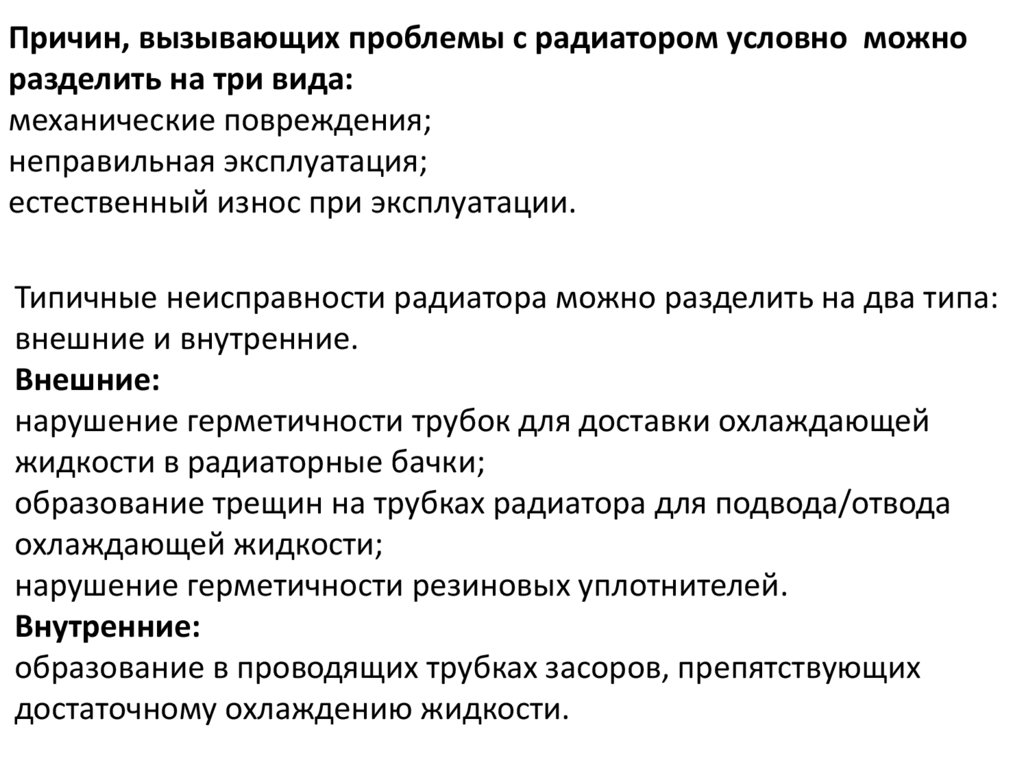 Причин, вызывающих проблемы с радиатором условно можно разделить на три вида:
механические повреждения;
неправильная эксплуатация;
естественный износ при эксплуатации.

Типичные неисправности радиатора можно разделить на два типа: внешние и внутренние.
Внешние:
нарушение герметичности трубок для доставки охлаждающей жидкости в радиаторные бачки;
образование трещин на трубках радиатора для подвода/отвода охлаждающей жидкости;
нарушение герметичности резиновых уплотнителей.
Внутренние:
образование в проводящих трубках засоров, препятствующих достаточному охлаждению жидкости.